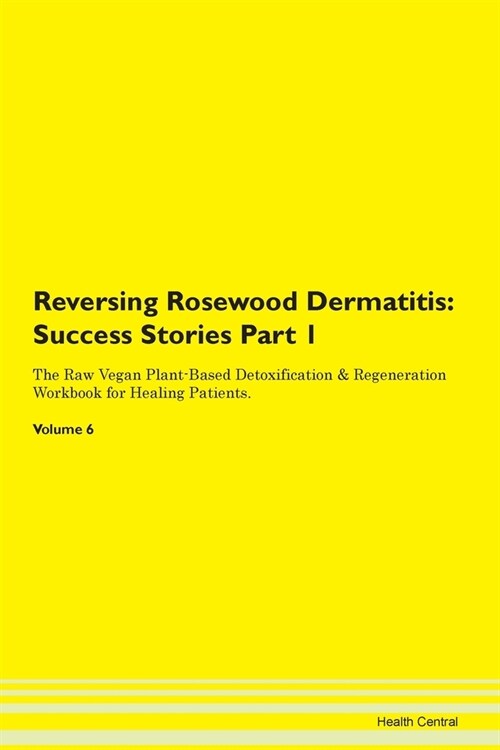 Reversing Rosewood Dermatitis: Success Stories Part 1

The Raw Vegan Plant-Based Detoxification & Regeneration Workbook for Healing Patients.

Volume 6

Health Central